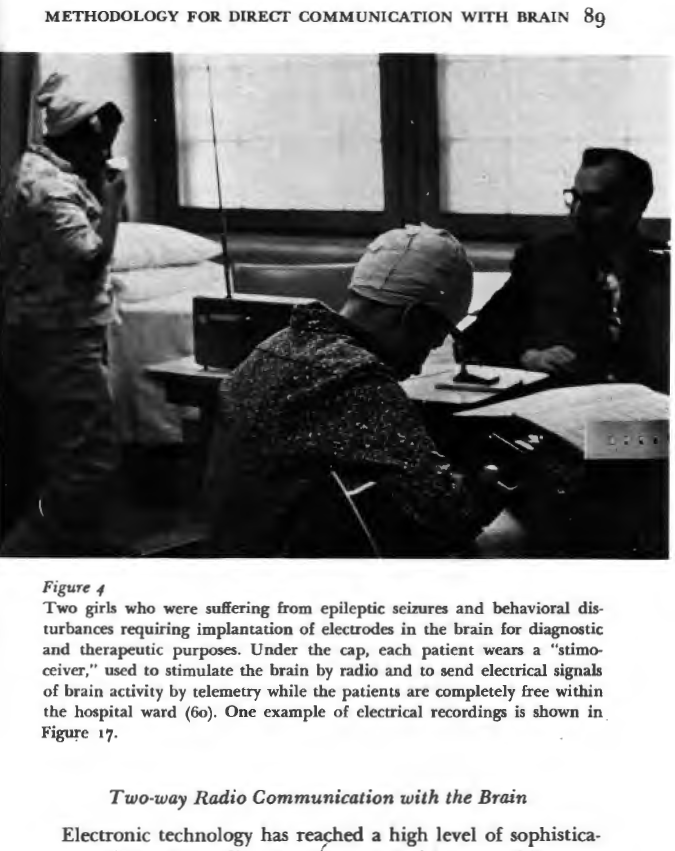 METHODOLOGY FOR DIRECT COMMUNICATION WITH BRAIN 89

Figure 4
Two girls who were suffering from epileptic seizures and behavioral disturbances requiring implantation of electrodes in the brain for diagnostic and therapeutic purposes. Under the cap, each patient wears a "stimoceiver," used to stimulate the brain by radio and to send electrical signals of brain activity by telemetry while the patients are completely free within the hospital ward (60). One example of electrical recordings is shown in Figure 17.

Two-way Radio Communication with the Brain

Electronic technology has reached a high level of sophistica-